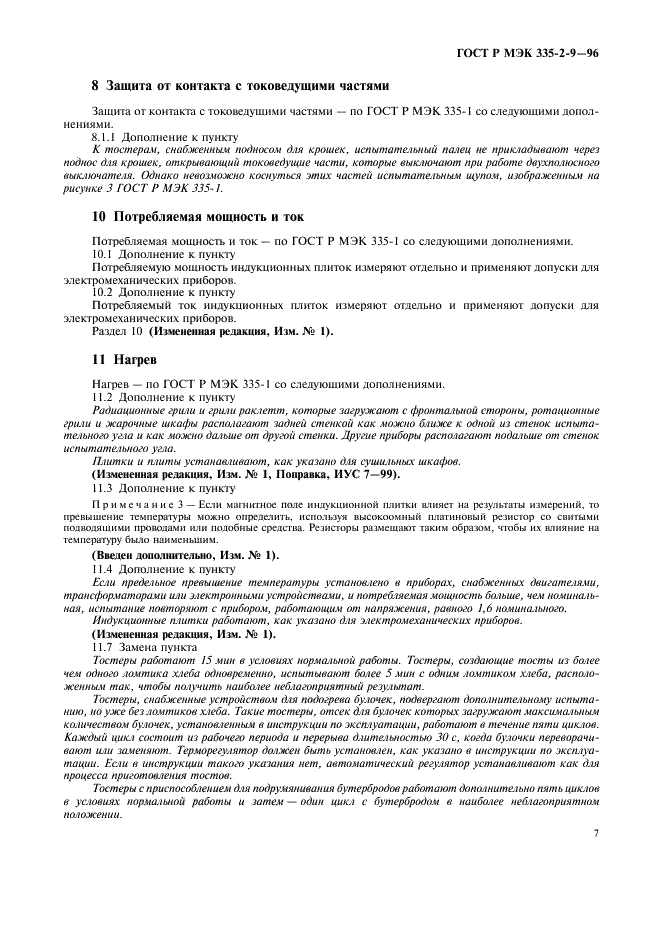 ГОСТ Р МЭК 335-2-9—96

8 Защита от контакта с токоведущими частями

Защита от контакта с токоведущими частями — по ГОСТ Р МЭК 335-1 со следующими дополнениями.

8.1.1 Дополнение к пункту

К тостерам, снабженным подносом для крошек, испытательный палец не прикладывают через поднос для крошек, открывающий токоведущие части, которые выключают при работе двухполюсного выключателя. Однако невозможно коснуться этих частей испытательным щупом, изображенным на рисунке 3 ГОСТ Р МЭК 335-1.

10 Потребляемая мощность и ток

Потребляемая мощность и ток — по ГОСТ Р МЭК 335-1 со следующими дополнениями.

10.1 Дополнение к пункту

Потребляемую мощность индукционных плиток измеряют отдельно и применяют допуски для электромеханических приборов.

10.2 Дополнение к пункту

Потребляемый ток индукционных плиток измеряют отдельно и применяют допуски для электромеханических приборов.

Раздел 10 (Измененная редакция, Изм. № 1).

11 Нагрев

Нагрев — по ГОСТ Р МЭК 335-1 со следующими дополнениями.

11.2 Дополнение к пункту

Радиационные грили и грили раклетт, которые загружают с фронтальной стороны, ротационные грили и жарочные шкафы располагают задней стенкой как можно ближе к одной из стенок испытательного угла и как можно дальше от другой стенки. Другие приборы располагают подальше от стенок испытательного угла.

Плитки и плиты устанавливают, как указано для сушильных шкафов.

(Измененная редакция, Изм. № 1, Поправка, ИУС 7—99).

11.3 Дополнение к пункту

Примечание 3 — Если магнитное поле индукционной плитки влияет на результаты измерений, то превышение температуры можно определить, используя высокоомный платиновый резистор со свитыми подводящими проводами или подобные средства. Резисторы размещают таким образом, чтобы их влияние на температуру было наименьшим.

(Введен дополнительно, Изм. № 1).

11.4 Дополнение к пункту

Если предельное превышение температуры установлено в приборах, снабженных двигателями, трансформаторами или электронными устройствами, и потребляемая мощность больше, чем номинальная, испытание повторяют с прибором, работающим от напряжения, равного 1,6 номинального.

Индукционные плитки работают, как указано для электромеханических приборов.

(Измененная редакция, Изм. № 1).

11.7 Замена пункта

Тостеры работают 15 мин в условиях нормальной работы. Тостеры, создающие тосты из более чем одного ломтика хлеба одновременно, испытывают более 5 мин с одним ломтиком хлеба, расположенным так, чтобы получить наиболее неблагоприятный результат.

Тостеры, снабженные устройством для подогрева булочек, подвергают дополнительному испытанию, но уже без ломтиков хлеба. Такие тостеры, отсек для булочек которых загружают максимальным количеством булочек, установленным в инструкции по эксплуатации, работают в течение пяти циклов. Каждый цикл состоит из рабочего периода и перерыва длительностью 30 с, когда булочки переворачивают или заменяют. Терморегулятор должен быть установлен, как указано в инструкции по эксплуатации. Если в инструкции такого указания нет, автоматический регулятор устанавливают как для процесса приготовления тостов.

Тостеры с приспособлением для подрумянивания бутербродов работают дополнительно пять циклов в условиях нормальной работы и затем — один цикл с бутербродом в наиболее неблагоприятном положении.

7